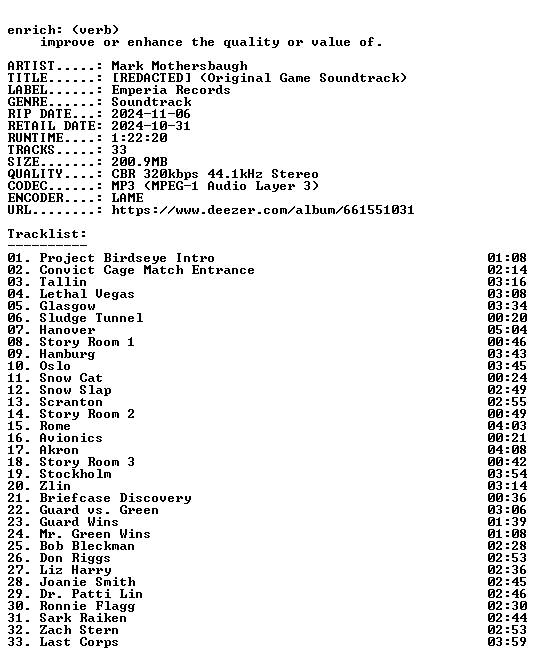 enrich: (verb)
improve or enhance the quality or value of.

ARTIST.....: Mark Mothersbaugh
TITLE......: [REDACTED] (Original Game Soundtrack)
LABEL......: Emperia Records
GENRE......: Soundtrack
RIP DATE...: 2024-11-06
RETAIL DATE: 2024-10-31
RUNTIME....: 1:22:20
TRACKS.....: 33
SIZE.......: 200.9MB
QUALITY....: CBR 320kbps 44.1kHz Stereo
CODEC......: MP3 (MPEG-1 Audio Layer 3)
ENCODER....: LAME
URL........: https://www.deezer.com/album/661551031

Tracklist:
----------
01. Project Birdseye Intro 01:08
02. Convict Cage Match Entrance 02:14
03. Tallin 03:16
04. Lethal Vegas 03:08
05. Glasgow 03:34
06. Sludge Tunnel 00:20
07. Hanover 05:04
08. Story Room 1 00:46
09. Hamburg 03:43
10. Oslo 03:45
11. Snow Cat 00:24
12. Snow Slap 02:49
13. Scranton 02:55
14. Story Room 2 00:49
15. Rome 04:03
16. Avionics 00:21
17. Akron 04:08
18. Story Room 3 00:42
19. Stockholm 03:54
20. Zlin 03:14
21. Briefcase Discovery 00:36
22. Guard vs. Green 03:06
23. Guard Wins 01:39
24. Mr. Green Wins 01:08
25. Bob Bleckman 02:28
26. Don Riggs 02:53
27. Liz Harry 02:36
28. Joanie Smith 02:45
29. Dr. Patti Lin 02:46
30. Ronnie Flagg 02:30
31. Sark Raiken 02:44
32. Zach Stern 02:53
33. Last Corps 03:59